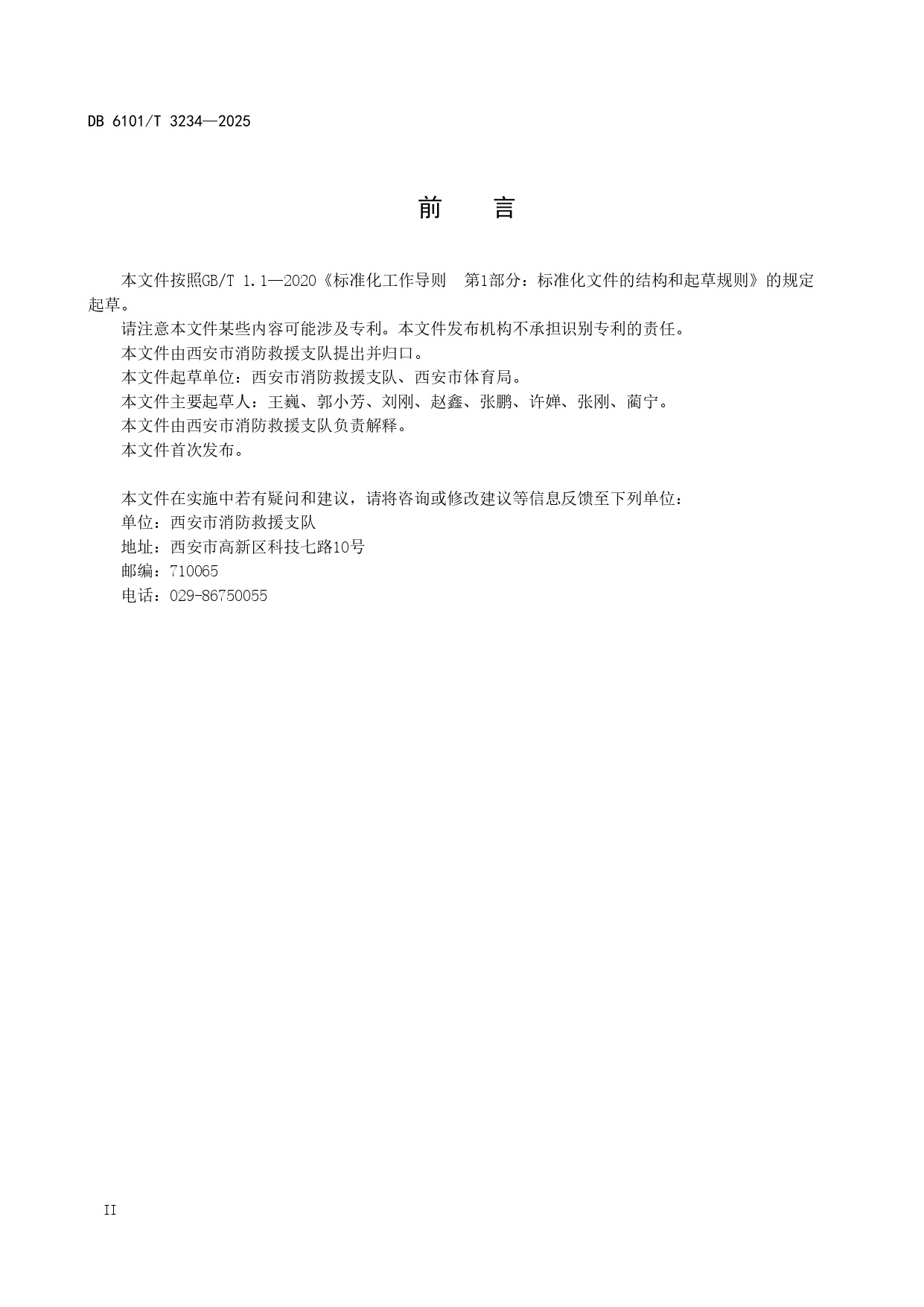 DB 6101/T 3234—2025

前　言

本文件按照GB/T 1.1—2020《标准化工作导则　第1部分：标准化文件的结构和起草规则》的规定起草。

请注意本文件某些内容可能涉及专利。本文件发布机构不承担识别专利的责任。

本文件由西安市消防救援支队提出并归口。

本文件起草单位：西安市消防救援支队、西安市体育局。

本文件主要起草人：王巍、郭小芳、刘刚、赵鑫、张鹏、许婵、张刚、蔺宁。

本文件由西安市消防救援支队负责解释。

本文件首次发布。

本文件在实施中若有疑问和建议，请将咨询或修改建议等信息反馈至下列单位：

单位：西安市消防救援支队

地址：西安市高新区科技七路10号

邮编：710065

电话：029-86750055

II